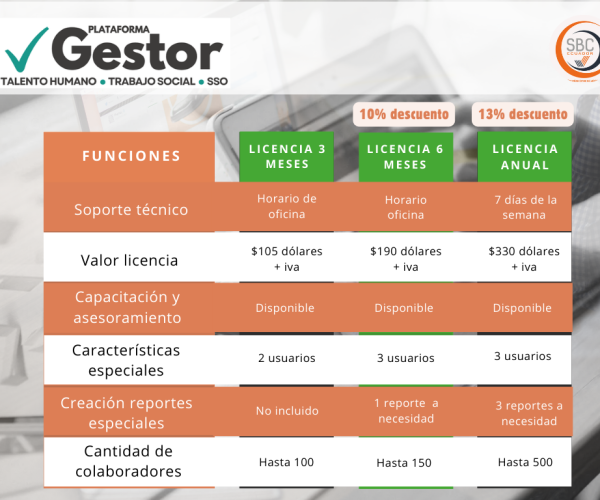 PLATAFORMA
Gestor
TALENTO HUMANO • TRABAJO SOCIAL • SSO

SBC
ECUADOR

10% descuento

13% descuento

| FUNCIONES | LICENCIA 3 MESES | LICENCIA 6 MESES | LICENCIA ANUAL |
|---|---|---|---|
| Soporte técnico | Horario de oficina | Horario oficina | 7 días de la semana |
| Valor licencia | \$105 dólares + iva | \$190 dólares + iva | \$330 dólares + iva |
| Capacitación y asesoramiento | Disponible | Disponible | Disponible |
| Características especiales | 2 usuarios | 3 usuarios | 3 usuarios |
| Creación reportes especiales | No incluido | 1 reporte a necesidad | 3 reportes a necesidad |
| Cantidad de colaboradores | Hasta 100 | Hasta 150 | Hasta 500 |